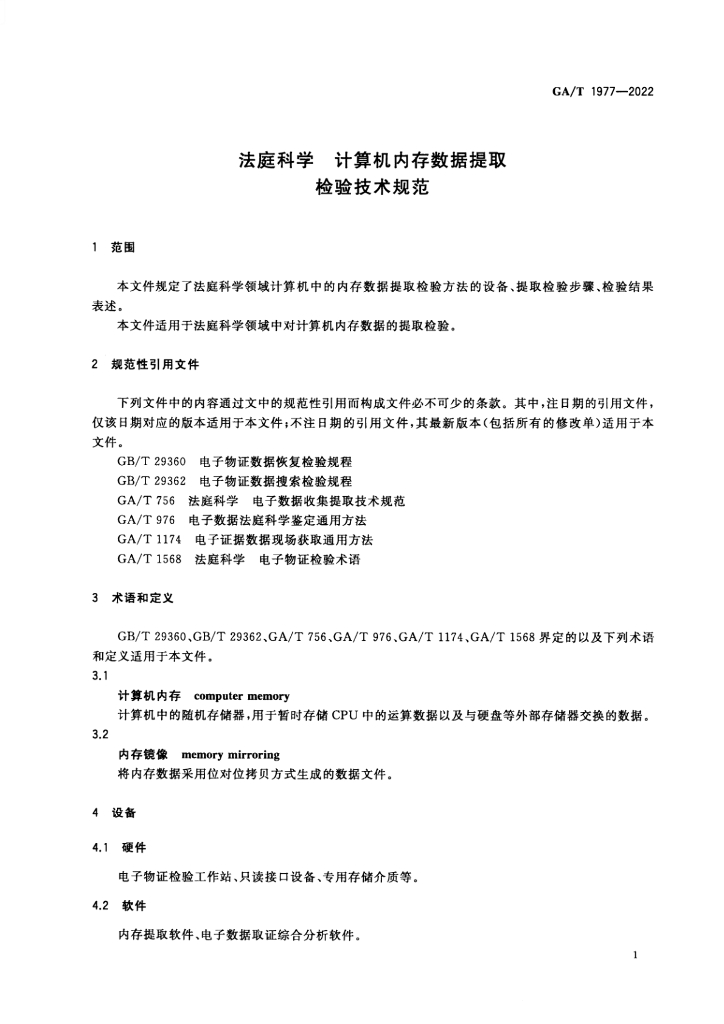 GA/T 1977—2022

法庭科学 计算机内存数据提取
检验技术规范

1 范围

本文件规定了法庭科学领域计算机中的内存数据提取检验方法的设备、提取检验步骤、检验结果表述。

本文件适用于法庭科学领域中对计算机内存数据的提取检验。

2 规范性引用文件

下列文件中的内容通过文中的规范性引用而构成文件必不可少的条款。其中,注日期的引用文件,仅该日期对应的版本适用于本文件;不注日期的引用文件,其最新版本(包括所有的修改单)适用于本文件。

GB/T 29360 电子物证数据恢复检验规程
GB/T 29362 电子物证数据搜索检验规程
GA/T 756 法庭科学 电子数据收集提取技术规范
GA/T 976 电子数据法庭科学鉴定通用方法
GA/T 1174 电子证据数据现场获取通用方法
GA/T 1568 法庭科学 电子物证检验术语

3 术语和定义

GB/T 29360、GB/T 29362、GA/T 756、GA/T 976、GA/T 1174、GA/T 1568界定的以及下列术语和定义适用于本文件。

3.1
计算机内存 computer memory
计算机中的随机存储器,用于暂时存储CPU中的运算数据以及与硬盘等外部存储器交换的数据。

3.2
内存镜像 memory mirroring
将内存数据采用位对位拷贝方式生成的数据文件。

4 设备

4.1 硬件

电子物证检验工作站、只读接口设备、专用存储介质等。

4.2 软件

内存提取软件、电子数据取证综合分析软件。

1